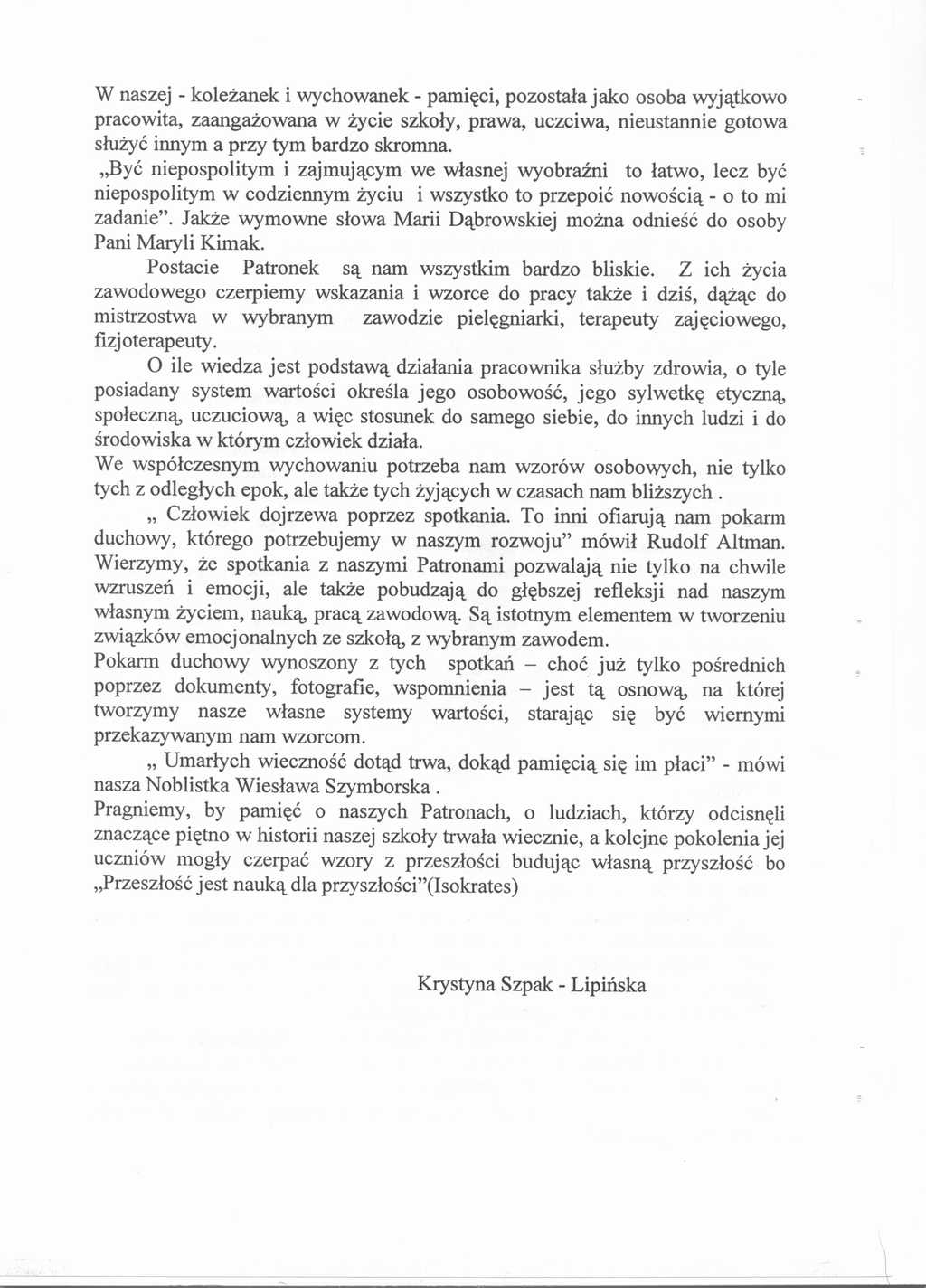 W naszej - koleżanek i wychowanek - pamięci, pozostała jako osoba wyjątkowo pracowita, zaangażowana w życie szkoły, prawa, uczciwa, nieustannie gotowa służyć innym a przy tym bardzo skromna.
„Być niepospolitym i zajmującym we własnej wyobraźni to łatwo, lecz być niepospolitym w codziennym życiu i wszystko to przepoić nowością - o to mi zadanie". Jakże wymowne słowa Marii Dąbrowskiej można odnieść do osoby Pani Maryli Kimak.

Postacie Patronek są nam wszystkim bardzo bliskie. Z ich życia zawodowego czerpiemy wskazania i wzorce do pracy także i dziś, dążąc do mistrzostwa w wybranym zawodzie pielęgniarki, terapeuty zajęciowego, fizjoterapeuty.

O ile wiedza jest podstawą działania pracownika służby zdrowia, o tyle posiadany system wartości określa jego osobowość, jego sylwetkę etyczną, społeczną, uczuciową, a więc stosunek do samego siebie, do innych ludzi i do środowiska w którym człowiek działa.
We współczesnym wychowaniu potrzeba nam wzorów osobowych, nie tylko tych z odległych epok, ale także tych żyjących w czasach nam bliższych .

„ Człowiek dojrzewa poprzez spotkania. To inni ofiarują nam pokarm duchowy, którego potrzebujemy w naszym rozwoju" mówił Rudolf Altman. Wierzymy, że spotkania z naszymi Patronami pozwalają nie tylko na chwile wzruszeń i emocji, ale także pobudzają do głębszej refleksji nad naszym własnym życiem, nauką, pracą zawodową. Są istotnym elementem w tworzeniu związków emocjonalnych ze szkołą, z wybranym zawodem.
Pokarm duchowy wynoszony z tych spotkań – choć już tylko pośrednich poprzez dokumenty, fotografie, wspomnienia – jest tą osnową, na której tworzymy nasze własne systemy wartości, starając się być wiernymi przekazywanym nam wzorcom.

„ Umarłych wieczność dotąd trwa, dokąd pamięcią się im płaci" - mówi nasza Noblistka Wiesława Szymborska .
Pragniemy, by pamięć o naszych Patronach, o ludziach, którzy odcisnęli znaczące piętno w historii naszej szkoły trwała wiecznie, a kolejne pokolenia jej uczniów mogły czerpać wzory z przeszłości budując własną przyszłość bo „Przeszłość jest nauką dla przyszłości"(Isokrates)

Krystyna Szpak - Lipińska